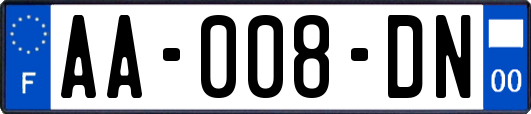 F
AA-008-DN
00